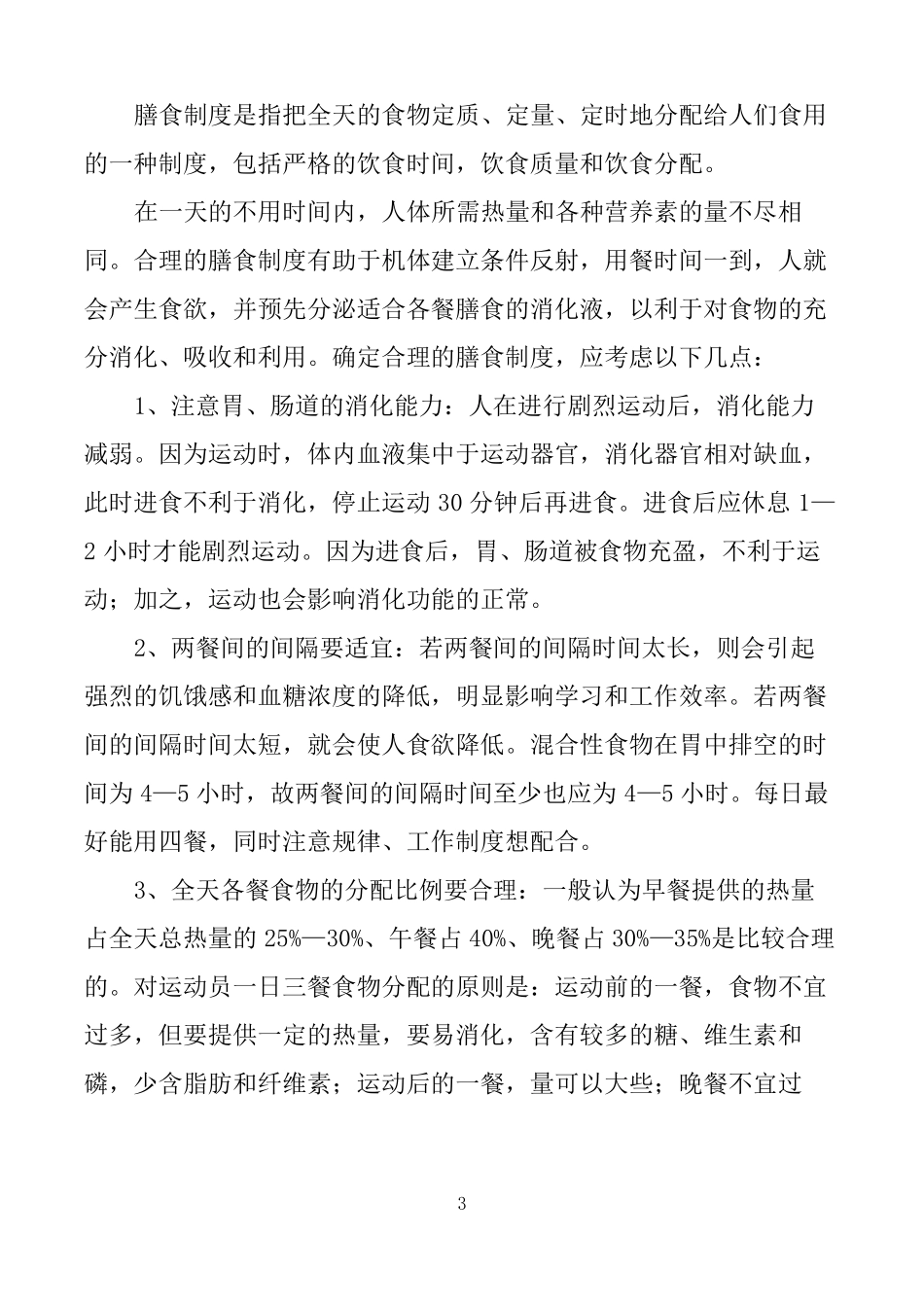 膳食制度是指把全天的食物定质、定量、定时地分配给人们食用的一种制度，包括严格的饮食时间，饮食质量和饮食分配。

在一天的不用时间内，人体所需热量和各种营养素的量不尽相同。合理的膳食制度有助于机体建立条件反射，用餐时间一到，人就会产生食欲，并预先分泌适合各餐膳食的消化液，以利于对食物的充分消化、吸收和利用。确定合理的膳食制度，应考虑以下几点：

1、注意胃、肠道的消化能力：人在进行剧烈运动后，消化能力减弱。因为运动时，体内血液集中于运动器官，消化器官相对缺血，此时进食不利于消化，停止运动30分钟后再进食。进食后应休息1—2小时才能剧烈运动。因为进食后，胃、肠道被食物充盈，不利于运动；加之，运动也会影响消化功能的正常。

2、两餐间的间隔要适宜：若两餐间的间隔时间太长，则会引起强烈的饥饿感和血糖浓度的降低，明显影响学习和工作效率。若两餐间的间隔时间太短，就会使人食欲降低。混合性食物在胃中排空的时间为4—5小时，故两餐间的间隔时间至少也应为4—5小时。每日最好能用四餐，同时注意规律、工作制度想配合。

3、全天各餐食物的分配比例要合理：一般认为早餐提供的热量占全天总热量的25%—30%、午餐占40%、晚餐占30%—35%是比较合理的。对运动员一日三餐食物分配的原则是：运动前的一餐，食物不宜过多，但要提供一定的热量，要易消化，含有较多的糖、维生素和磷，少含脂肪和纤维素；运动后的一餐，量可以大些；晚餐不宜过

3